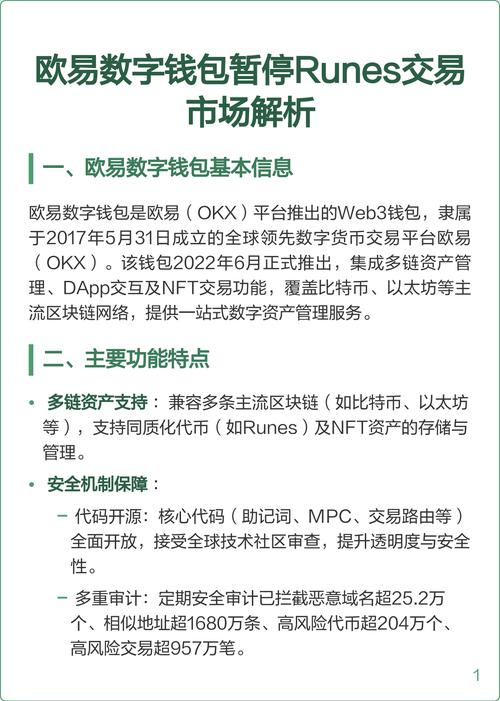 欧易数字钱包暂停Runes交易市场解析

一、欧易数字钱包基本信息

欧易数字钱包是欧易（OKX）平台推出的Web3钱包，隶属于2017年5月31日成立的全球领先数字货币交易平台欧易（OKX）。该钱包2022年6月正式推出，集成多链资产管理、DApp交互及NFT交易功能，覆盖比特币、以太坊等主流区块链网络，提供一站式数字资产管理服务。

二、主要功能特点

• 多链资产支持：兼容多条主流区块链（如比特币、以太坊等），支持同质化代币（如Runes）及NFT资产的存储与管理。

• 安全机制保障：

– 代码开源：核心代码（助记词、MPC、交易路由等）全面开放，接受全球技术社区审查，提升透明度与安全性。

– 多重审计：定期安全审计已拦截恶意域名超25.2万个、相似地址超1680万条、高风险代币超204万个、高风险交易超957万笔。

1